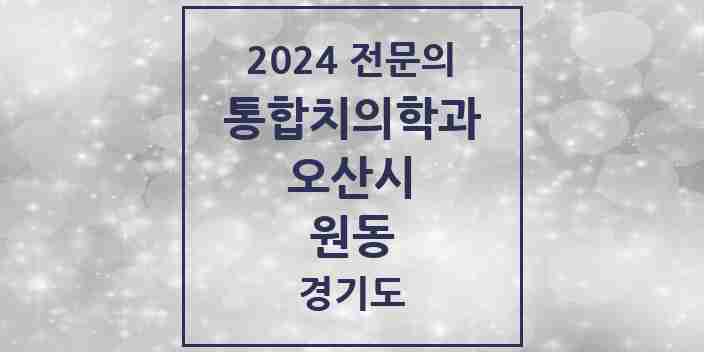 2024 전문의
통합치의학과
오산시
원동
경기도